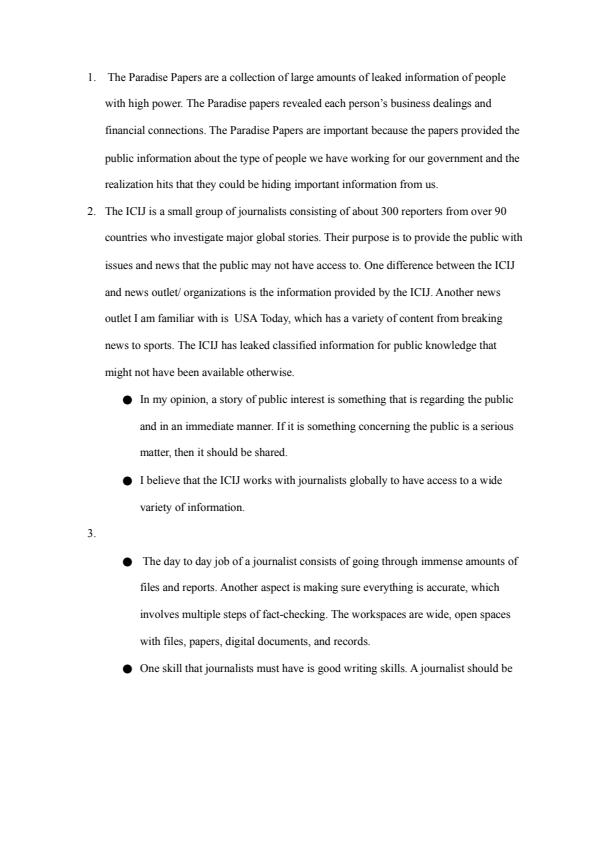 1. The Paradise Papers are a collection of large amounts of leaked information of people with high power. The Paradise papers revealed each person's business dealings and financial connections. The Paradise Papers are important because the papers provided the public information about the type of people we have working for our government and the realization hits that they could be hiding important information from us.

2. The ICIJ is a small group of journalists consisting of about 300 reporters from over 90 countries who investigate major global stories. Their purpose is to provide the public with issues and news that the public may not have access to. One difference between the ICIJ and news outlet/ organizations is the information provided by the ICIJ. Another news outlet I am familiar with is USA Today, which has a variety of content from breaking news to sports. The ICIJ has leaked classified information for public knowledge that might not have been available otherwise.

● In my opinion, a story of public interest is something that is regarding the public and in an immediate manner. If it is something concerning the public is a serious matter, then it should be shared.

● I believe that the ICIJ works with journalists globally to have access to a wide variety of information.

3.

● The day to day job of a journalist consists of going through immense amounts of files and reports. Another aspect is making sure everything is accurate, which involves multiple steps of fact-checking. The workspaces are wide, open spaces with files, papers, digital documents, and records.

● One skill that journalists must have is good writing skills. A journalist should be